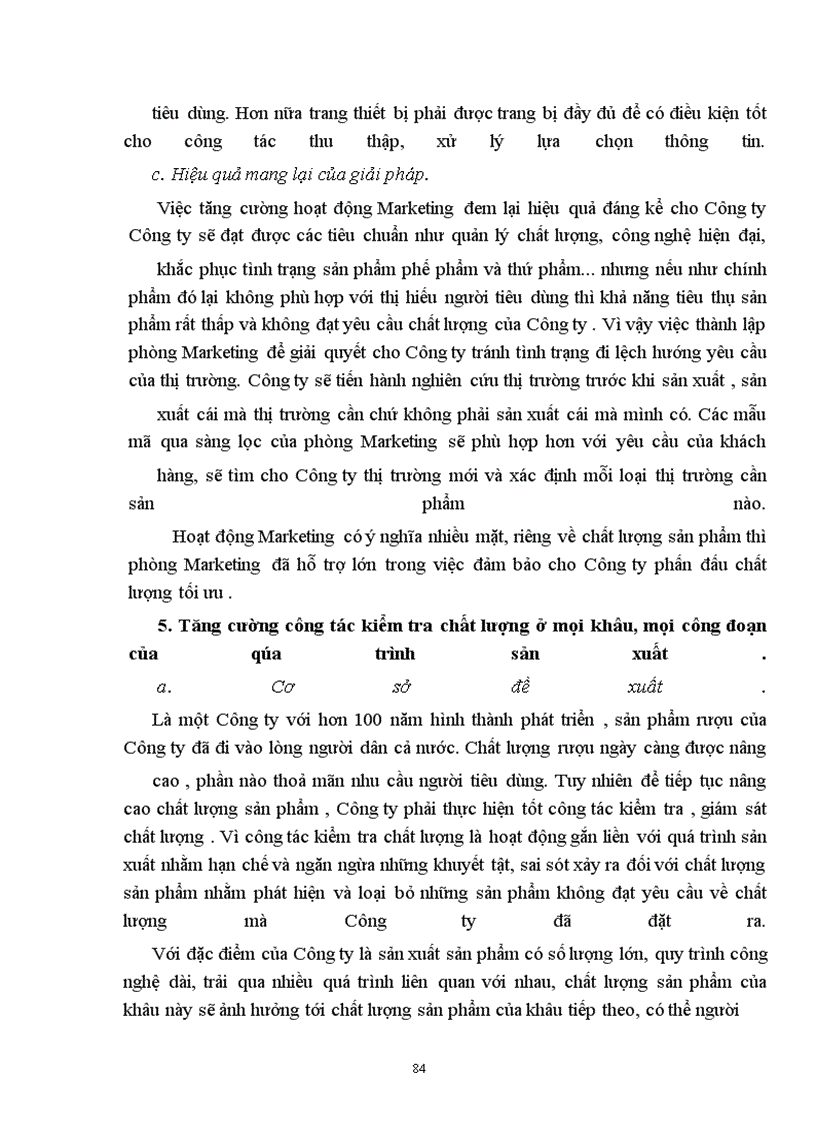 tiêu dùng. Hơn nữa trang thiết bị phải được trang bị đầy đủ để có điều kiện tốt cho công tác thu thập, xử lý lựa chọn thông tin.

c. Hiệu quả mang lại của giải pháp.

Việc tăng cường hoạt động Marketing đem lại hiệu quả đáng kể cho Công ty Công ty sẽ đạt được các tiêu chuẩn như quản lý chất lượng, công nghệ hiện đại, khắc phục tình trạng sản phẩm phế phẩm và thứ phẩm... nhưng nếu như chính phẩm đó lại không phù hợp với thị hiếu người tiêu dùng thì khả năng tiêu thụ sản phẩm rất thấp và không đạt yêu cầu chất lượng của Công ty . Vì vậy việc thành lập phòng Marketing để giải quyết cho Công ty tránh tình trạng đi lệch hướng yêu cầu của thị trường. Công ty sẽ tiến hành nghiên cứu thị trường trước khi sản xuất , sản xuất cái mà thị trường cần chứ không phải sản xuất cái mà mình có. Các mẫu mã qua sàng lọc của phòng Marketing sẽ phù hợp hơn với yêu cầu của khách hàng, sẽ tìm cho Công ty thị trường mới và xác định mỗi loại thị trường cần sản phẩm nào.

Hoạt động Marketing có ý nghĩa nhiều mặt, riêng về chất lượng sản phẩm thì phòng Marketing đã hỗ trợ lớn trong việc đảm bảo cho Công ty phấn đấu chất lượng tối ưu .

5. Tăng cường công tác kiểm tra chất lượng ở mọi khâu, mọi công đoạn của qúa trình sản xuất .

a. Cơ sở đề xuất .

Là một Công ty với hơn 100 năm hình thành phát triển , sản phẩm rượu của Công ty đã đi vào lòng người dân cả nước. Chất lượng rượu ngày càng được nâng cao , phần nào thoả mãn nhu cầu người tiêu dùng. Tuy nhiên để tiếp tục nâng cao chất lượng sản phẩm , Công ty phải thực hiện tốt công tác kiểm tra , giám sát chất lượng . Vì công tác kiểm tra chất lượng là hoạt động gắn liền với quá trình sản xuất nhằm hạn chế và ngăn ngừa những khuyết tật, sai sót xảy ra đối với chất lượng sản phẩm nhằm phát hiện và loại bỏ những sản phẩm không đạt yêu cầu về chất lượng mà Công ty đã đặt ra.

Với đặc điểm của Công ty là sản xuất sản phẩm có số lượng lớn, quy trình công nghệ dài, trải qua nhiều quá trình liên quan với nhau, chất lượng sản phẩm của khâu này sẽ ảnh hưởng tới chất lượng sản phẩm của khâu tiếp theo, có thể người

84